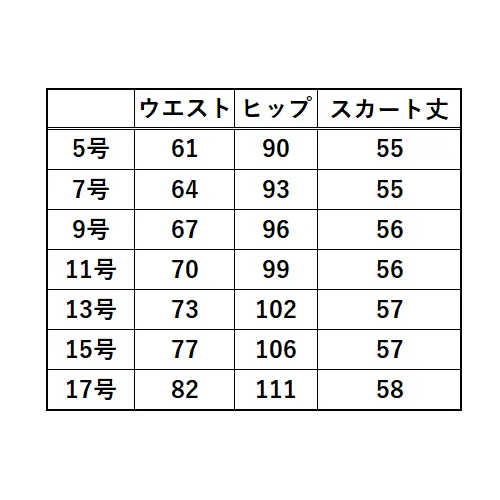 |  | ウエスト | ヒップ | スカート丈 |
|---|---|---|---|
| 5号 | 61 | 90 | 55 |
| 7号 | 64 | 93 | 55 |
| 9号 | 67 | 96 | 56 |
| 11号 | 70 | 99 | 56 |
| 13号 | 73 | 102 | 57 |
| 15号 | 77 | 106 | 57 |
| 17号 | 82 | 111 | 58 |